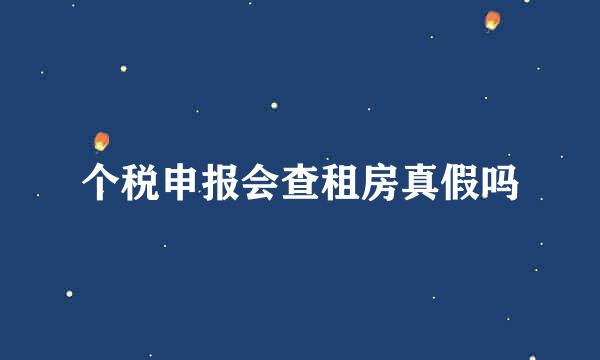 个税申报会查租房真假吗